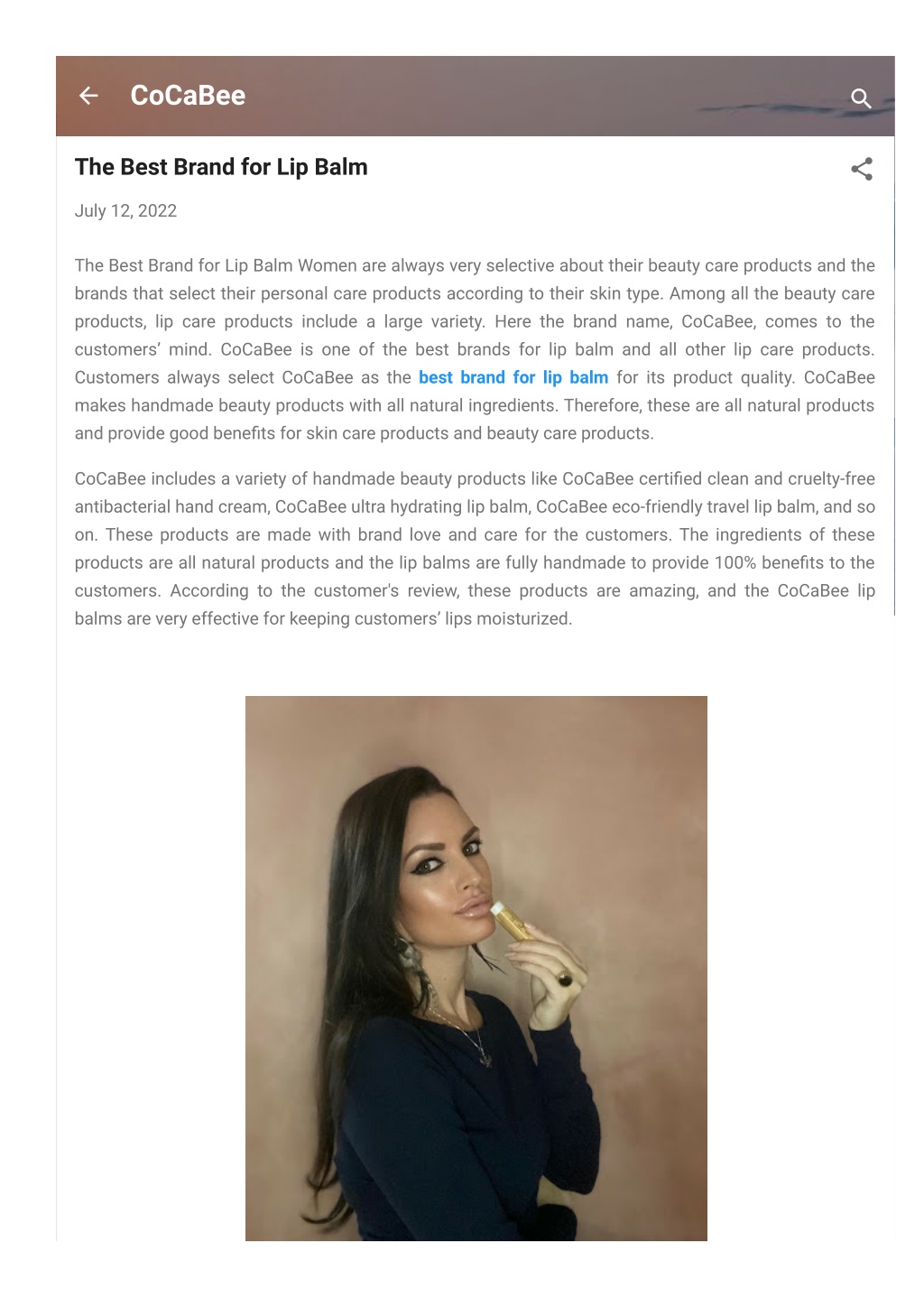 CoCaBee

The Best Brand for Lip Balm

July 12, 2022

The Best Brand for Lip Balm Women are always very selective about their beauty care products and the brands that select their personal care products according to their skin type. Among all the beauty care products, lip care products include a large variety. Here the brand name, CoCaBee, comes to the customers' mind. CoCaBee is one of the best brands for lip balm and all other lip care products. Customers always select CoCaBee as the best brand for lip balm for its product quality. CoCaBee makes handmade beauty products with all natural ingredients. Therefore, these are all natural products and provide good benefits for skin care products and beauty care products.

CoCaBee includes a variety of handmade beauty products like CoCaBee certified clean and cruelty-free antibacterial hand cream, CoCaBee ultra hydrating lip balm, CoCaBee eco-friendly travel lip balm, and so on. These products are made with brand love and care for the customers. The ingredients of these products are all natural products and the lip balms are fully handmade to provide 100% benefits to the customers. According to the customer's review, these products are amazing, and the CoCaBee lip balms are very effective for keeping customers' lips moisturized.